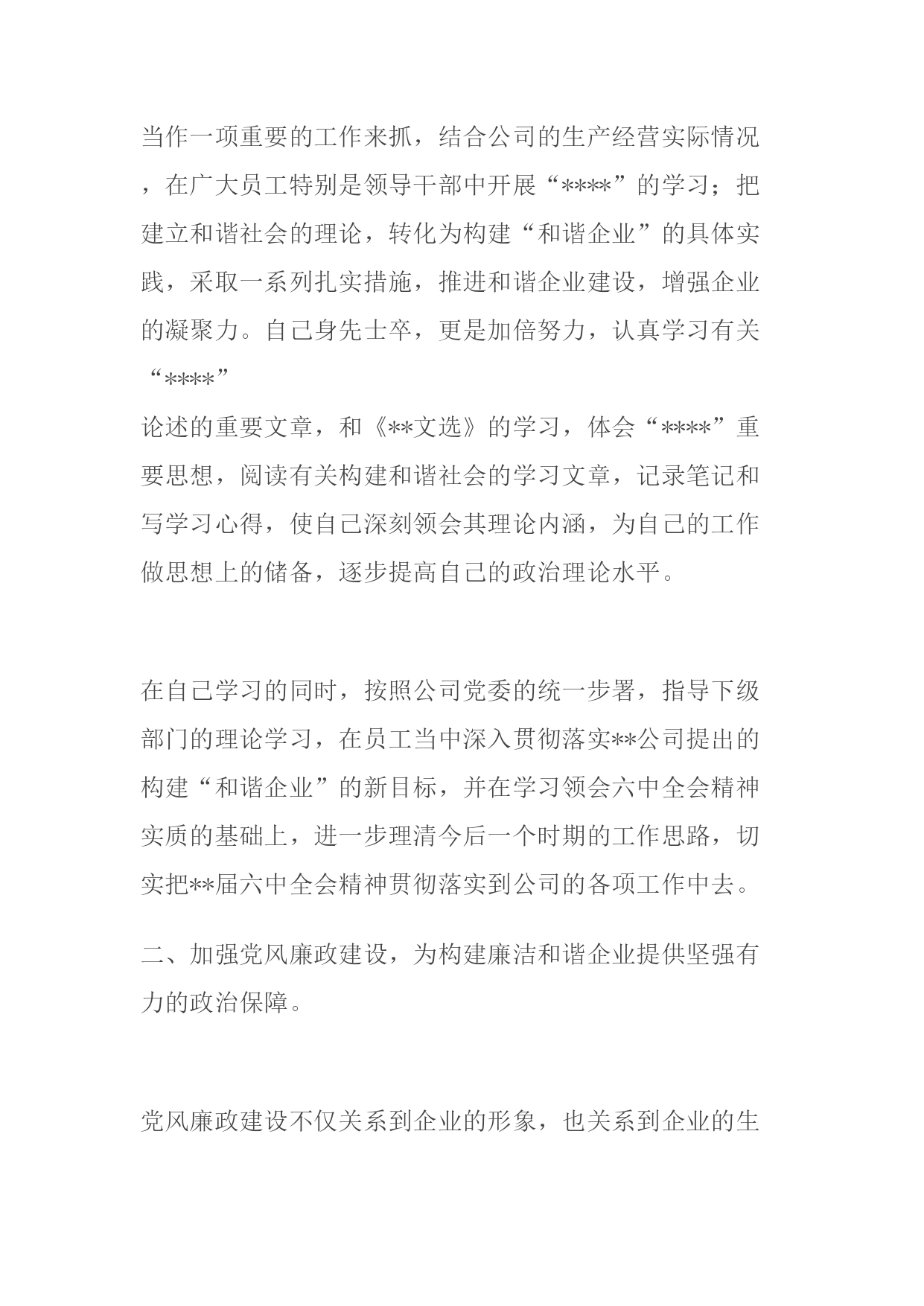 当作一项重要的工作来抓，结合公司的生产经营实际情况，在广大员工特别是领导干部中开展“****”的学习；把建立和谐社会的理论，转化为构建“和谐企业”的具体实践，采取一系列扎实措施，推进和谐企业建设，增强企业的凝聚力。自己身先士卒，更是加倍努力，认真学习有关“****”
论述的重要文章，和《**文选》的学习，体会“****”重要思想，阅读有关构建和谐社会的学习文章，记录笔记和写学习心得，使自己深刻领会其理论内涵，为自己的工作做思想上的储备，逐步提高自己的政治理论水平。

在自己学习的同时，按照公司党委的统一步署，指导下级部门的理论学习，在员工当中深入贯彻落实**公司提出的构建“和谐企业”的新目标，并在学习领会六中全会精神实质的基础上，进一步理清今后一个时期的工作思路，切实把**届六中全会精神贯彻落实到公司的各项工作中去。

二、加强党风廉政建设，为构建廉洁和谐企业提供坚强有力的政治保障。

党风廉政建设不仅关系到企业的形象，也关系到企业的生